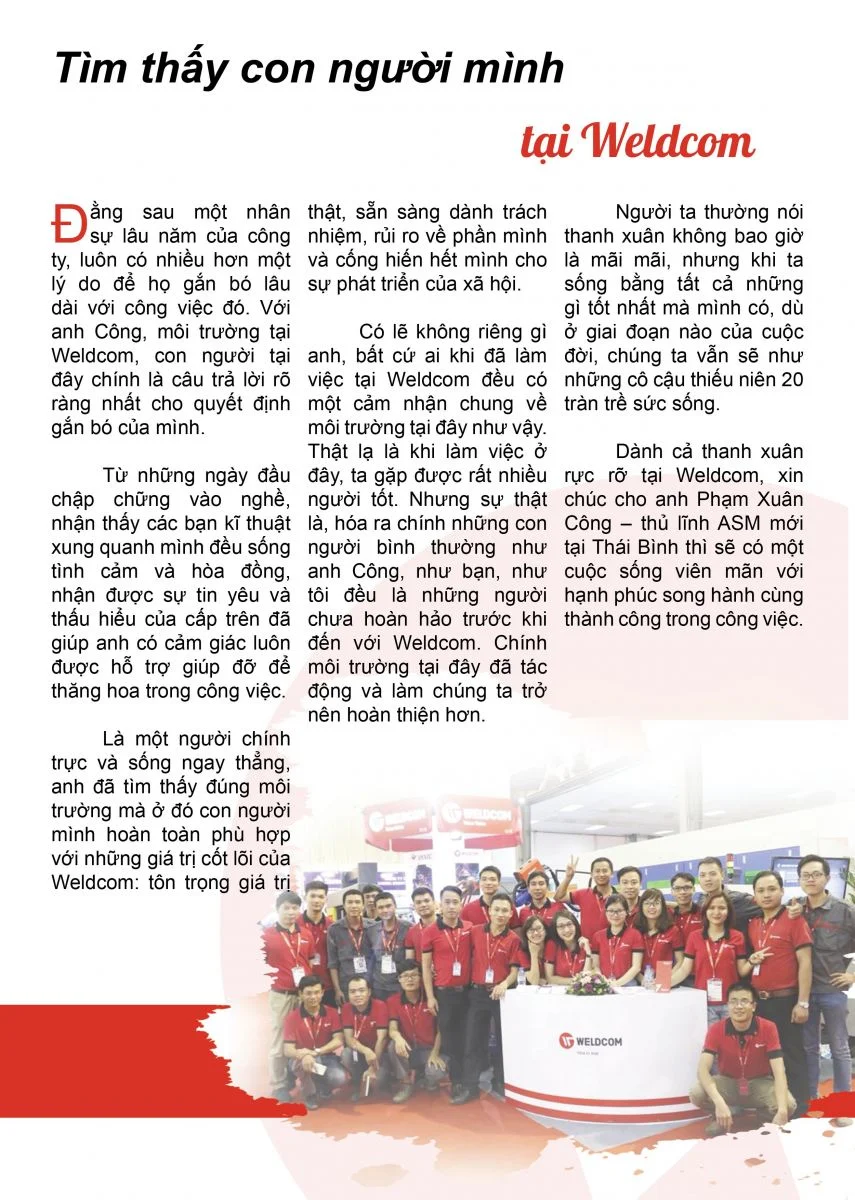 Tìm thấy con người mình

tại Weldcom

Đằng sau một nhân sự lâu năm của công ty, luôn có nhiều hơn một lý do để họ gắn bó lâu dài với công việc đó. Với anh Công, môi trường tại Weldcom, con người tại đây chính là câu trả lời rõ ràng nhất cho quyết định gắn bó của mình.

Từ những ngày đầu chập chững vào nghề, nhận thấy các bạn kĩ thuật xung quanh mình đều sống tình cảm và hòa đồng, nhận được sự tin yêu và thấu hiểu của cấp trên đã giúp anh có cảm giác luôn được hỗ trợ giúp đỡ để thăng hoa trong công việc.

Là một người chính trực và sống ngay thẳng, anh đã tìm thấy đúng môi trường mà ở đó con người mình hoàn toàn phù hợp với những giá trị cốt lõi của Weldcom: tôn trọng giá trị thật, sẵn sàng dành trách nhiệm, rủi ro về phần mình và cống hiến hết mình cho sự phát triển của xã hội.

Có lẽ không riêng gì anh, bất cứ ai khi đã làm việc tại Weldcom đều có một cảm nhận chung về môi trường tại đây như vậy. Thật lạ là khi làm việc ở đây, ta gặp được rất nhiều người tốt. Nhưng sự thật là, hóa ra chính những con người bình thường như anh Công, như bạn, như tôi đều là những người chưa hoàn hảo trước khi đến với Weldcom. Chính môi trường tại đây đã tác động và làm chúng ta trở nên hoàn thiện hơn.

Người ta thường nói thanh xuân không bao giờ là mãi mãi, nhưng khi ta sống bằng tất cả những gì tốt nhất mà mình có, dù ở giai đoạn nào của cuộc đời, chúng ta vẫn sẽ như những cô cậu thiếu niên 20 tràn trề sức sống.

Dành cả thanh xuân rực rỡ tại Weldcom, xin chúc cho anh Phạm Xuân Công – thủ lĩnh ASM mới tại Thái Bình thì sẽ có một cuộc sống viên mãn với hạnh phúc song hành cùng thành công trong công việc.

WELDCOM

WELDCOM

WELDCOM